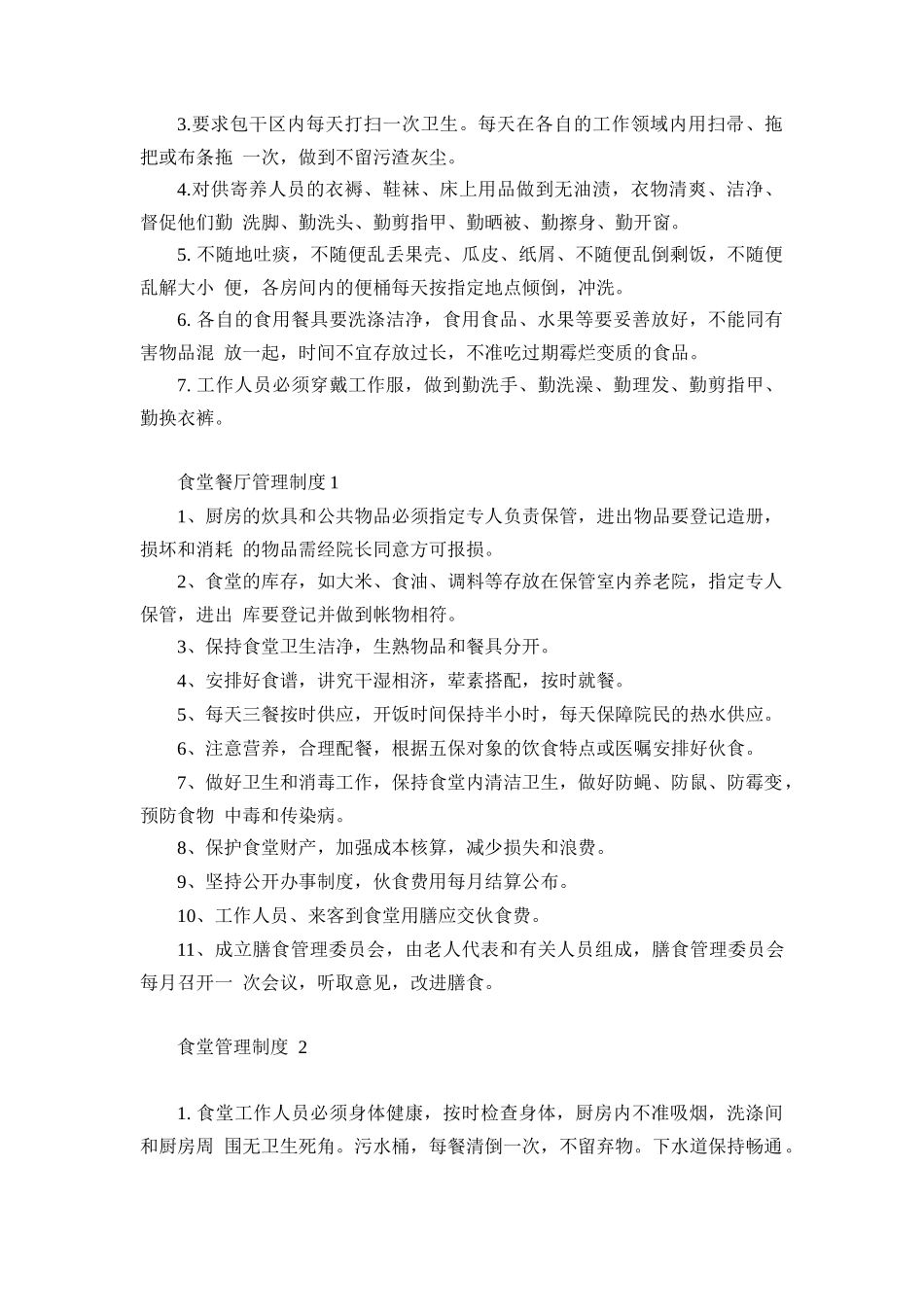 3.要求包干区内每天打扫一次卫生。每天在各自的工作领域内用扫帚、拖把或布条拖 一次，做到不留污渣灰尘。

4.对供寄养人员的衣褥、鞋袜、床上用品做到无油渍，衣物清爽、洁净、督促他们勤 洗脚、勤洗头、勤剪指甲、勤晒被、勤擦身、勤开窗。

5. 不随地吐痰，不随便乱丢果壳、瓜皮、纸屑、不随便乱倒剩饭，不随便乱解大小 便，各房间内的便桶每天按指定地点倾倒，冲洗。

6. 各自的食用餐具要洗涤洁净，食用食品、水果等要妥善放好，不能同有害物品混 放一起，时间不宜存放过长，不准吃过期霉烂变质的食品。

7. 工作人员必须穿戴工作服，做到勤洗手、勤洗澡、勤理发、勤剪指甲、勤换衣裤。

食堂餐厅管理制度 1

1、厨房的炊具和公共物品必须指定专人负责保管，进出物品要登记造册，损坏和消耗 的物品需经院长同意方可报损。

2、食堂的库存，如大米、食油、调料等存放在保管室内养老院，指定专人保管，进出 库要登记并做到帐物相符。

3、保持食堂卫生洁净，生熟物品和餐具分开。

4、安排好食谱，讲究干湿相济，荤素搭配，按时就餐。

5、每天三餐按时供应，开饭时间保持半小时，每天保障院民的热水供应。

6、注意营养，合理配餐，根据五保对象的饮食特点或医嘱安排好伙食。

7、做好卫生和消毒工作，保持食堂内清洁卫生，做好防蝇、防鼠、防霉变，预防食物 中毒和传染病。

8、保护食堂财产，加强成本核算，减少损失和浪费。

9、坚持公开办事制度，伙食费用每月结算公布。

10、工作人员、来客到食堂用膳应交伙食费。

11、成立膳食管理委员会，由老人代表和有关人员组成，膳食管理委员会每月召开一 次会议，听取意见，改进膳食。

食堂管理制度 2

1. 食堂工作人员必须身体健康，按时检查身体，厨房内不准吸烟，洗涤间和厨房周 围无卫生死角。污水桶，每餐清倒一次，不留弃物。下水道保持畅通。